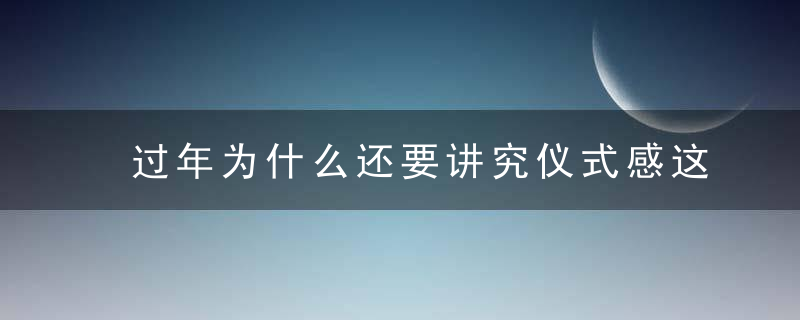 过年为什么还要讲究仪式感这